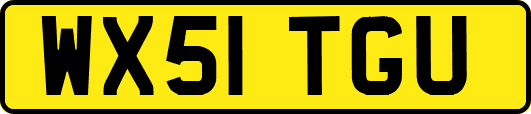 WX51 TGU